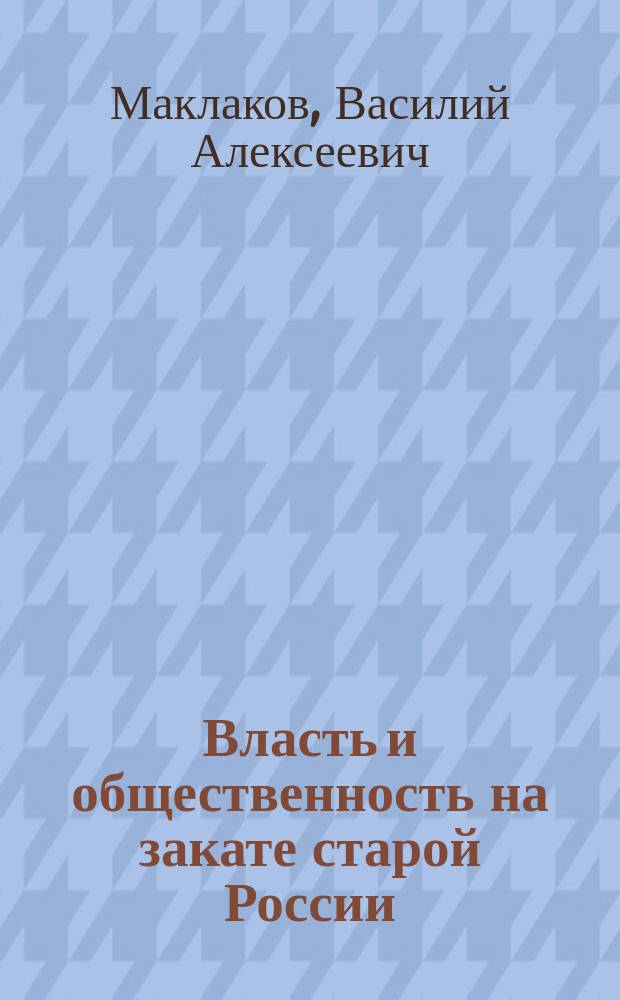 Маклаков, Василий Алексеевич

Власть и общественность на закате старой России